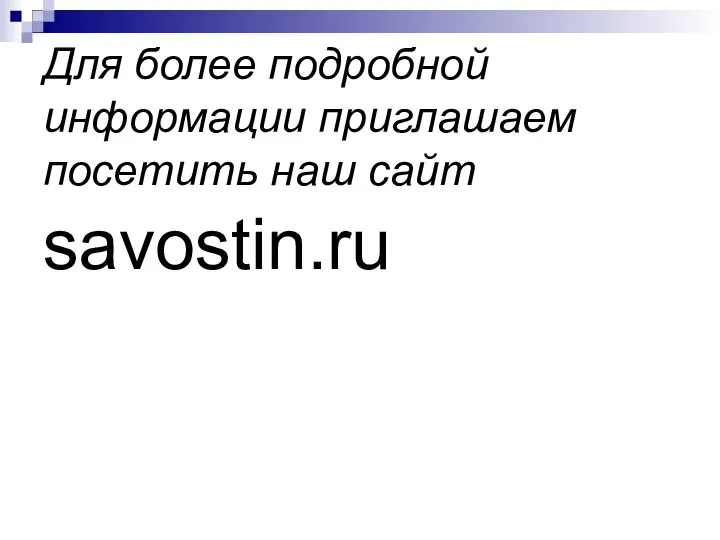 Для более подробной информации приглашаем посетить наш сайт savostin.ru